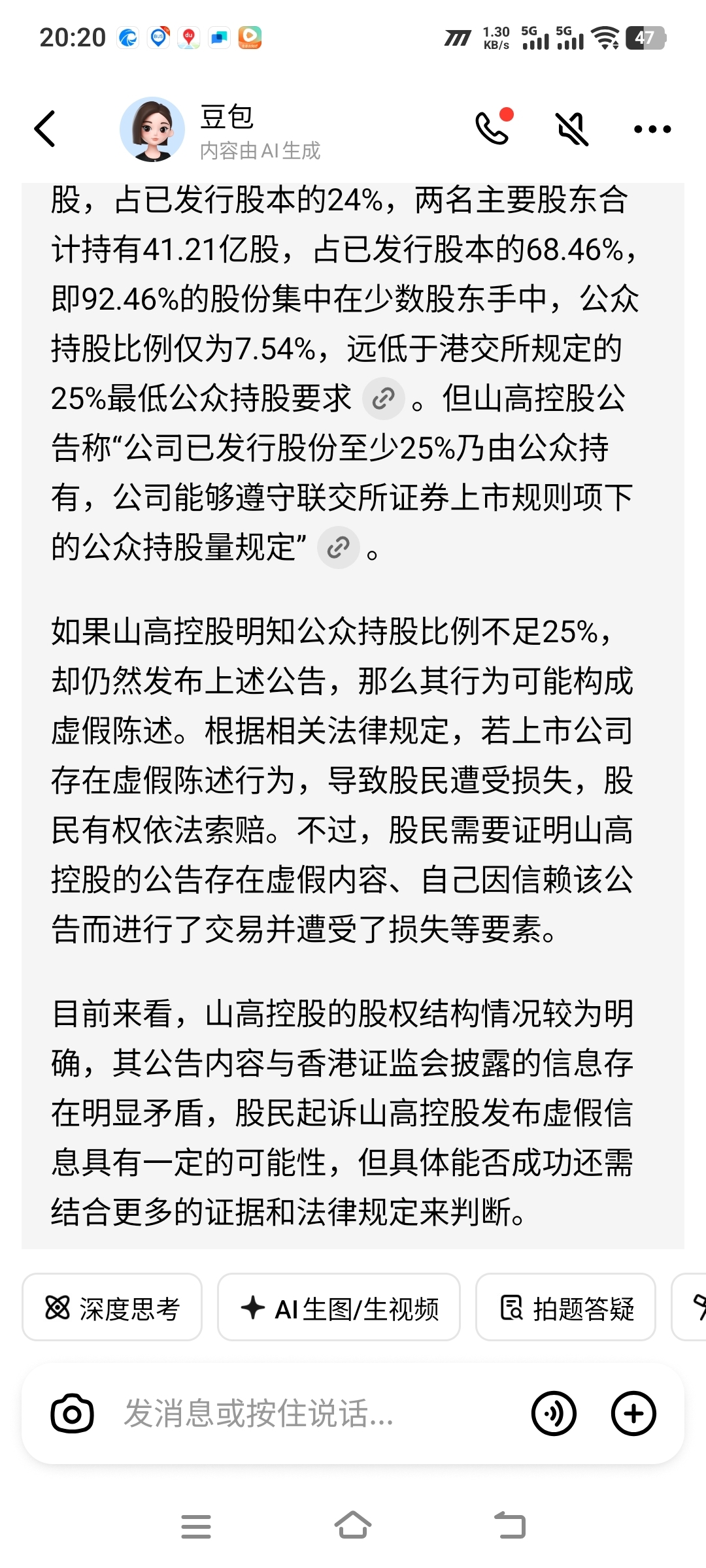 20:20 1.30 KB/s 5G 5G 47

豆包
内容由AI生成

股，占已发行股本的24%，两名主要股东合计持有41.21亿股，占已发行股本的68.46%，即92.46%的股份集中在少数股东手中，公众持股比例仅为7.54%，远低于港交所规定的25%最低公众持股要求。但山高控股公告称“公司已发行股份至少25%乃由公众持有，公司能够遵守联交所证券上市规则项下的公众持股量规定”。

如果山高控股明知公众持股比例不足25%，却仍然发布上述公告，那么其行为可能构成虚假陈述。根据相关法律规定，若上市公司存在虚假陈述行为，导致股民遭受损失，股民有权依法索赔。不过，股民需要证明山高控股的公告存在虚假内容、自己因信赖该公告而进行了交易并遭受了损失等要素。

目前来看，山高控股的股权结构情况较为明确，其公告内容与香港证监会披露的信息存在明显矛盾，股民起诉山高控股发布虚假信息具有一定的可能性，但具体能否成功还需结合更多的证据和法律规定来判断。

深度思考
AI生图/生视频
拍题答疑

发消息或按住说话...